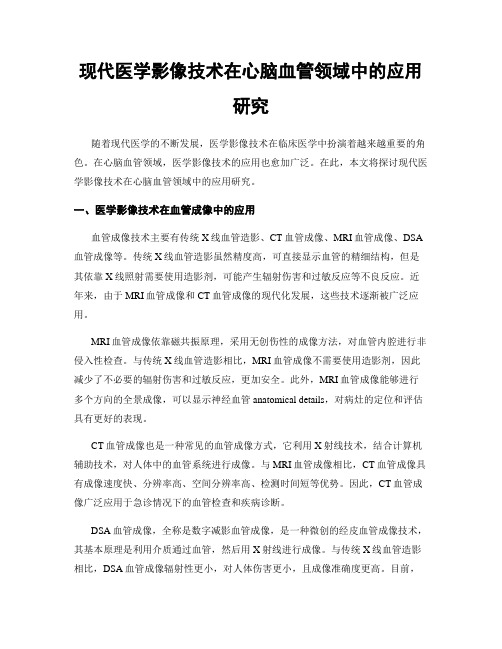 现代医学影像技术在心脑血管领域中的应用研究

随着现代医学的不断发展，医学影像技术在临床医学中扮演着越来越重要的角色。在心脑血管领域，医学影像技术的应用也愈加广泛。在此，本文将探讨现代医学影像技术在心脑血管领域中的应用研究。

一、医学影像技术在血管成像中的应用

血管成像技术主要有传统X线血管造影、CT血管成像、MRI血管成像、DSA血管成像等。传统X线血管造影虽然精度高，可直接显示血管的精细结构，但是其依靠X线照射需要使用造影剂，可能产生辐射伤害和过敏反应等不良反应。近年来，由于MRI血管成像和CT血管成像的现代化发展，这些技术逐渐被广泛应用。

MRI血管成像依靠磁共振原理，采用无创伤性的成像方法，对血管内腔进行非侵入性检查。与传统X线血管造影相比，MRI血管成像不需要使用造影剂，因此减少了不必要的辐射伤害和过敏反应，更加安全。此外，MRI血管成像能够进行多个方向的全景成像，可以显示神经血管anatomical details，对病灶的定位和评估具有更好的表现。

CT血管成像也是一种常见的血管成像方式，它利用X射线技术，结合计算机辅助技术，对人体中的血管系统进行成像。与MRI血管成像相比，CT血管成像具有成像速度快、分辨率高、空间分辨率高、检测时间短等优势。因此，CT血管成像广泛应用于急诊情况下的血管检查和疾病诊断。

DSA血管成像，全称是数字减影血管成像，是一种微创的经皮血管成像技术，其基本原理是利用介质通过血管，然后用X射线进行成像。与传统X线血管造影相比，DSA血管成像辐射性更小，对人体伤害更小，且成像准确度更高。目前，